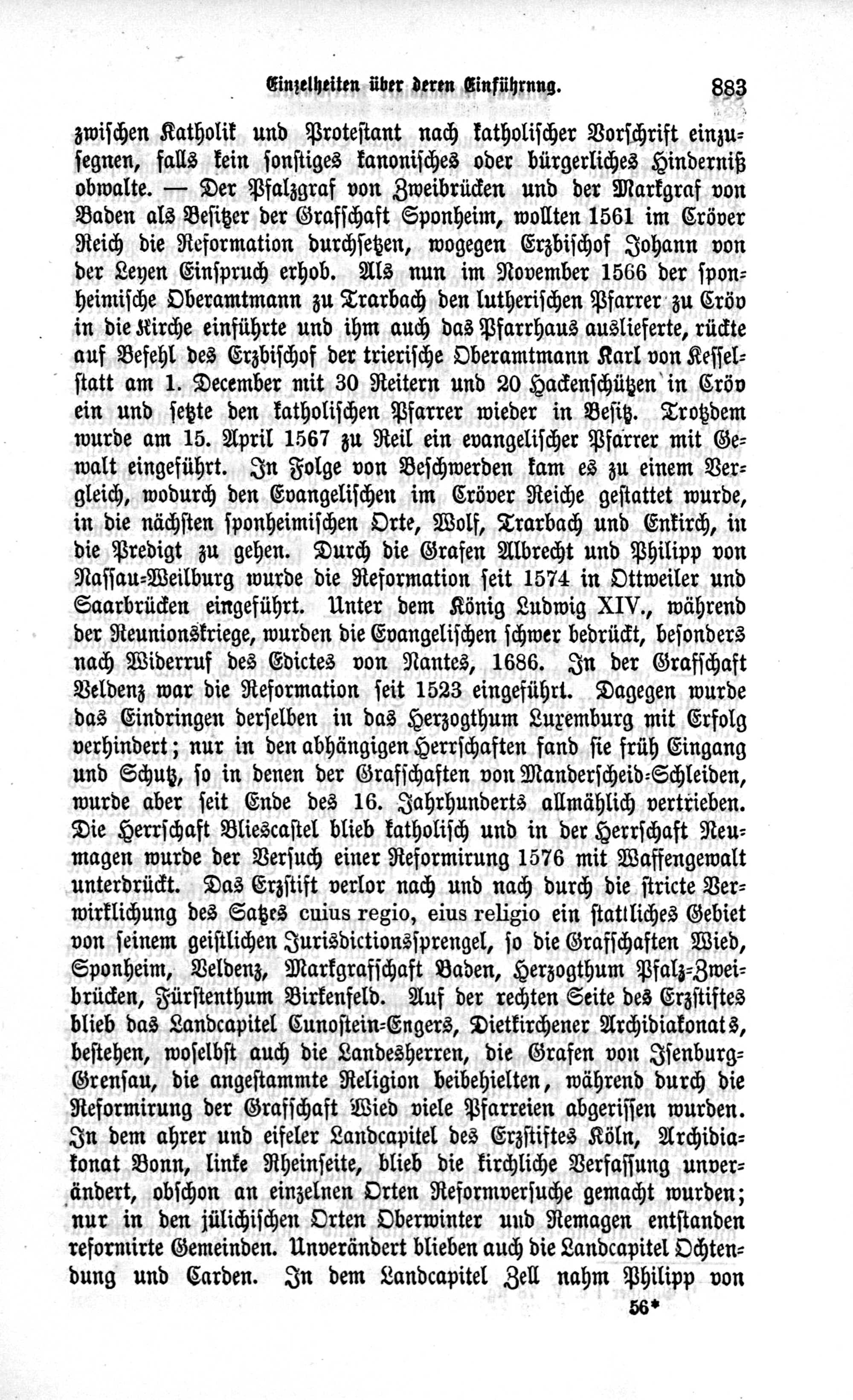 Einzelheiten über deren Einführung. 883

zwischen Katholik und Protestant nach katholischer Vorschrift einzusegnen, falls kein sonstiges kanonisches oder bürgerliches Hinderniß obwalte. — Der Pfalzgraf von Zweibrücken und der Markgraf von Baden als Besitzer der Grafschaft Sponheim, wollten 1561 im Cröver Reich die Reformation durchsetzen, wogegen Erzbischof Johann von der Leyen Einspruch erhob. Als nun im November 1566 der sponheimische Oberamtmann zu Trarbach den lutherischen Pfarrer zu Cröv in die Kirche einführte und ihm auch das Pfarrhaus auslieferte, rückte auf Befehl des Erzbischof der trierische Oberamtmann Karl von Kesselstatt am 1. December mit 30 Reitern und 20 Hackenschützen in Cröv ein und setzte den katholischen Pfarrer wieder in Besitz. Trotzdem wurde am 15. April 1567 zu Reil ein evangelischer Pfarrer mit Gewalt eingeführt. In Folge von Beschwerden kam es zu einem Vergleich, wodurch den Evangelischen im Cröver Reiche gestattet wurde, in die nächsten sponheimischen Orte, Wolf, Trarbach und Enkirch, in die Predigt zu gehen. Durch die Grafen Albrecht und Philipp von Nassau-Weilburg wurde die Reformation seit 1574 in Ottweiler und Saarbrücken eingeführt. Unter dem König Ludwig XIV., während der Reunionskriege, wurden die Evangelischen schwer bedrückt, besonders nach Widerruf des Edictes von Nantes, 1686. In der Grafschaft Veldenz war die Reformation seit 1523 eingeführt. Dagegen wurde das Eindringen derselben in das Herzogthum Luxemburg mit Erfolg verhindert; nur in den abhängigen Herrschaften fand sie früh Eingang und Schutz, so in denen der Grafschaften von Manderscheid-Schleiden, wurde aber seit Ende des 16. Jahrhunderts allmählich vertrieben. Die Herrschaft Bliescastel blieb katholisch und in der Herrschaft Neumagen wurde der Versuch einer Reformirung 1576 mit Waffengewalt unterdrückt. Das Erzstift verlor nach und nach durch die stricte Verwirklichung des Satzes cuius regio, eius religio ein stattliches Gebiet von seinem geistlichen Jurisdictionssprengel, so die Grafschaften Wied, Sponheim, Veldenz, Markgrafschaft Baden, Herzogthum Pfalz-Zweibrücken, Fürstenthum Birkenfeld. Auf der rechten Seite des Erzstiftes blieb das Landcapitel Cunostein-Engers, Dietkirchener Archidiakonats, bestehen, woselbst auch die Landesherren, die Grafen von Isenburg-Grensau, die angestammte Religion beibehielten, während durch die Reformirung der Grafschaft Wied viele Pfarreien abgerissen wurden. In dem ahrer und eifeler Landcapitel des Erzstiftes Köln, Archidiakonat Bonn, linke Rheinseite, blieb die kirchliche Verfassung unverändert, obschon an einzelnen Orten Reformversuche gemacht wurden; nur in den jülichischen Orten Oberwinter und Remagen entstanden reformirte Gemeinden. Unverändert blieben auch die Landcapitel Ochtendung und Carden. In dem Landcapitel Zell nahm Philipp von

56*